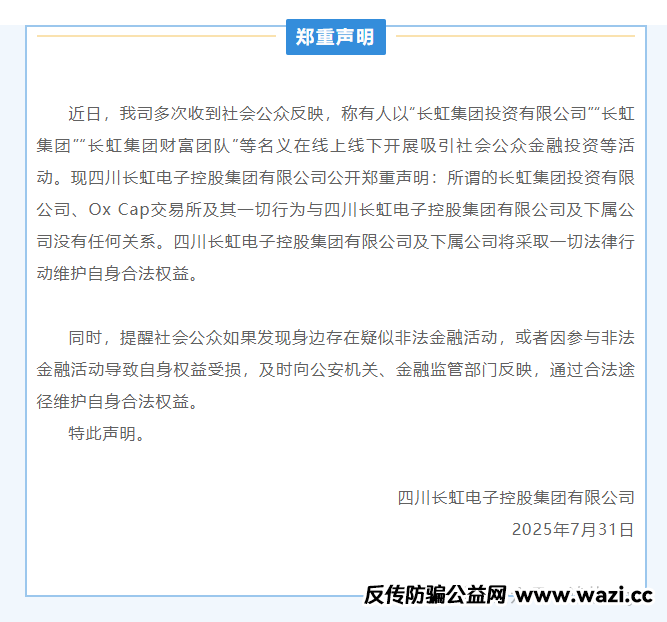 郑重声明

近日，我司多次收到社会公众反映，称有人以“长虹集团投资有限公司”“长虹集团”“长虹集团财富团队”等名义在线上线下开展吸引社会公众金融投资等活动。现四川长虹电子控股集团有限公司公开郑重声明：所谓的长虹集团投资有限公司、Ox Cap交易所及其一切行为与四川长虹电子控股集团有限公司及下属公司没有任何关系。四川长虹电子控股集团有限公司及下属公司将采取一切法律行动维护自身合法权益。

同时，提醒社会公众如果发现身边存在疑似非法金融活动，或者因参与非法金融活动导致自身权益受损，及时向公安机关、金融监管部门反映，通过合法途径维护自身合法权益。

特此声明。

四川长虹电子控股集团有限公司
2025年7月31日

反传防骗公益网 www.wazi.cc